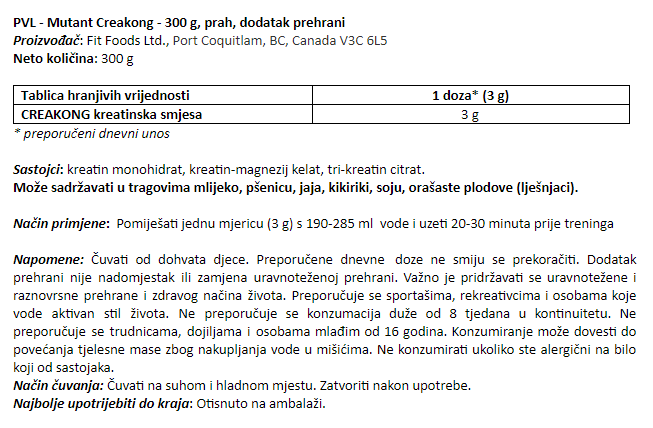 PVL - Mutant Creakong - 300 g, prah, dodatak prehrani
Proizvođač: Fit Foods Ltd., Port Coquitlam, BC, Canada V3C 6L5
Neto količina: 300 g

| Tablica hranjivih vrijednosti | 1 doza* (3 g) |
|---|---|
| CREAKONG kreatinska smjesa | 3 g |

* preporučeni dnevni unos

Sastojci: kreatin monohidrat, kreatin-magnezij kelat, tri-kreatin citrat.
Može sadržavati u tragovima mlijeko, pšenicu, jaja, kikiriki, soju, orašaste plodove (lješnjaci).

Način primjene: Pomiješati jednu mjericu (3 g) s 190-285 ml vode i uzeti 20-30 minuta prije treninga

Napomene: Čuvati od dohvata djece. Preporučene dnevne doze ne smiju se prekoračiti. Dodatak prehrani nije nadomjestak ili zamjena uravnoteženoj prehrani. Važno je pridržavati se uravnotežene i raznovrsne prehrane i zdravog načina života. Preporučuje se sportašima, rekreativcima i osobama koje vode aktivan stil života. Ne preporučuje se konzumacija duže od 8 tjedana u kontinuitetu. Ne preporučuje se trudnicama, dojiljama i osobama mlađim od 16 godina. Konzumiranje može dovesti do povećanja tjelesne mase zbog nakupljanja vode u mišićima. Ne konzumirati ukoliko ste alergični na bilo koji od sastojaka.
Način čuvanja: Čuvati na suhom i hladnom mjestu. Zatvoriti nakon upotrebe.
Najbolje upotrijebiti do kraja: Otisnuto na ambalaži.